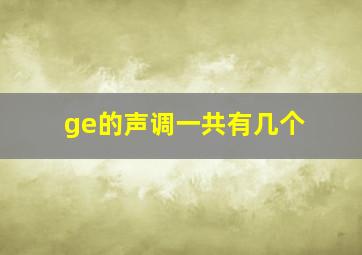 ge的声调一共有几个